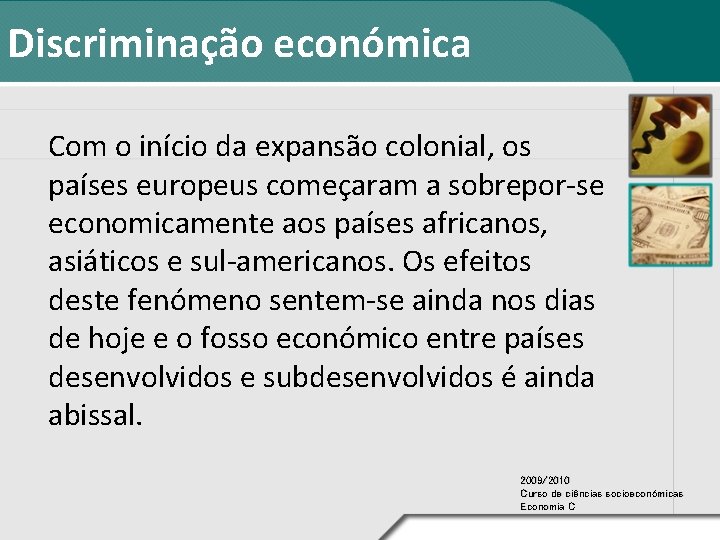 Discriminação económica

Com o início da expansão colonial, os países europeus começaram a sobrepor-se economicamente aos países africanos, asiáticos e sul-americanos. Os efeitos deste fenómeno sentem-se ainda nos dias de hoje e o fosso económico entre países desenvolvidos e subdesenvolvidos é ainda abissal.

2009/2010
Curso de ciências socioeconómicas
Economia C